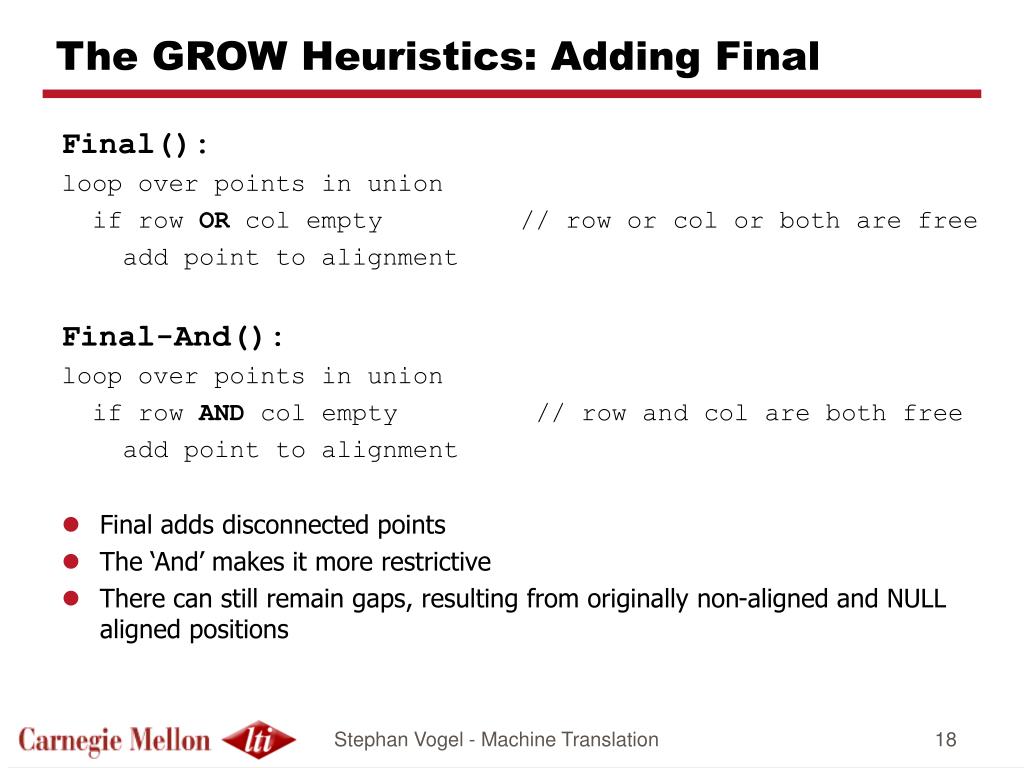 The GROW Heuristics: Adding Final

Final():
loop over points in union
 if row OR col empty // row or col or both are free
 add point to alignment

Final-And():
loop over points in union
 if row AND col empty // row and col are both free
 add point to alignment

- Final adds disconnected points
- The ‘And’ makes it more restrictive
- There can still remain gaps, resulting from originally non-aligned and NULL aligned positions

Carnegie Mellon lti

Stephan Vogel - Machine Translation

18